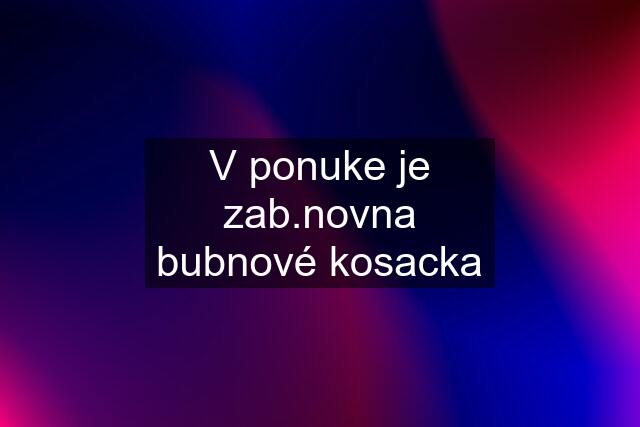 V ponuke je zab.novna bubnové kosacka